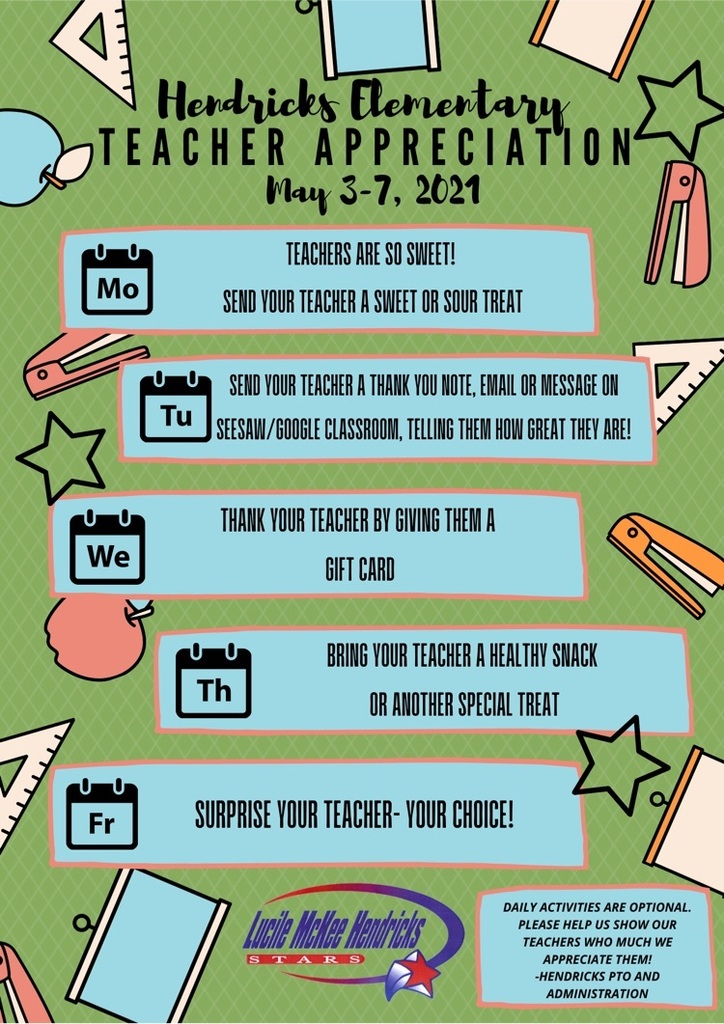 Hendricks Elementary
TEACHER APPRECIATION
May 3-7, 2021

Mo
TEACHERS ARE SO SWEET!
SEND YOUR TEACHER A SWEET OR SOUR TREAT

Tu
SEND YOUR TEACHER A THANK YOU NOTE, EMAIL OR MESSAGE ON SEESAW/GOOGLE CLASSROOM, TELLING THEM HOW GREAT THEY ARE!

We
THANK YOUR TEACHER BY GIVING THEM A
GIFT CARD

Th
BRING YOUR TEACHER A HEALTHY SNACK
OR ANOTHER SPECIAL TREAT

Fr
SURPRISE YOUR TEACHER- YOUR CHOICE!

Lucile McKee Hendricks
STARS

DAILY ACTIVITIES ARE OPTIONAL. PLEASE HELP US SHOW OUR TEACHERS WHO MUCH WE APPRECIATE THEM!
-HENDRICKS PTO AND ADMINISTRATION